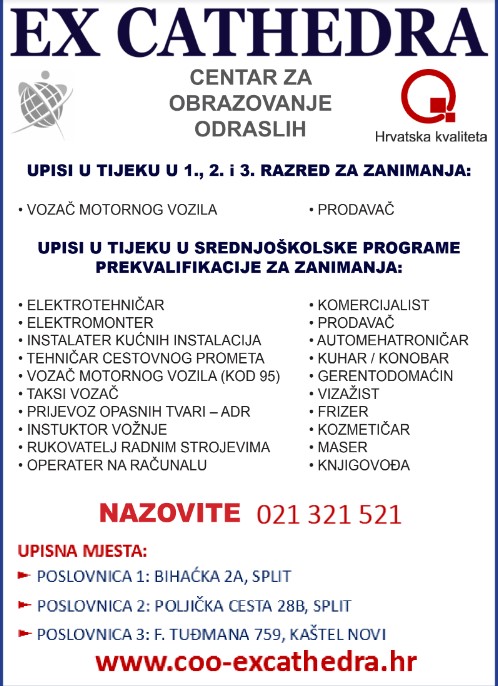 EX CATHEDRA

CENTAR ZA OBRAZOVANJE ODRASLIH

Hrvatska kvaliteta

UPISI U TIJEKU U 1., 2. i 3. RAZRED ZA ZANIMANJA:

• VOZAČ MOTORNOG VOZILA

• PRODAVAČ

UPISI U TIJEKU U SREDNJOŠKOLSKE PROGRAME PREKVALIFIKACIJE ZA ZANIMANJA:

• ELEKTROTEHNIČAR
• ELEKTROMONTER
• INSTALATER KUĆNIH INSTALACIJA
• TEHNIČAR CESTOVNOG PROMETA
• VOZAČ MOTORNOG VOZILA (KOD 95)
• TAKSI VOZAČ
• PRIJEVOZ OPASNIH TVARI – ADR
• INSTUKTOR VOŽNJE
• RUKOVATELJ RADNIM STROJEVIMA
• OPERATER NA RAČUNALU

• KOMERCIJALIST
• PRODAVAČ
• AUTOMEHATRONIČAR
• KUHAR / KONOBAR
• GERENTODOMAĆIN
• VIZAŽIST
• FRIZER
• KOZMETIČAR
• MASER
• KNJIGOVOĐA

NAZOVITE 021 321 521

UPISNA MJESTA:

POSLOVNICA 1: BIHAĆKA 2A, SPLIT

POSLOVNICA 2: POLJIČKA CESTA 28B, SPLIT

POSLOVNICA 3: F. TUĐMANA 759, KAŠTEL NOVI

www.coo-excathedra.hr